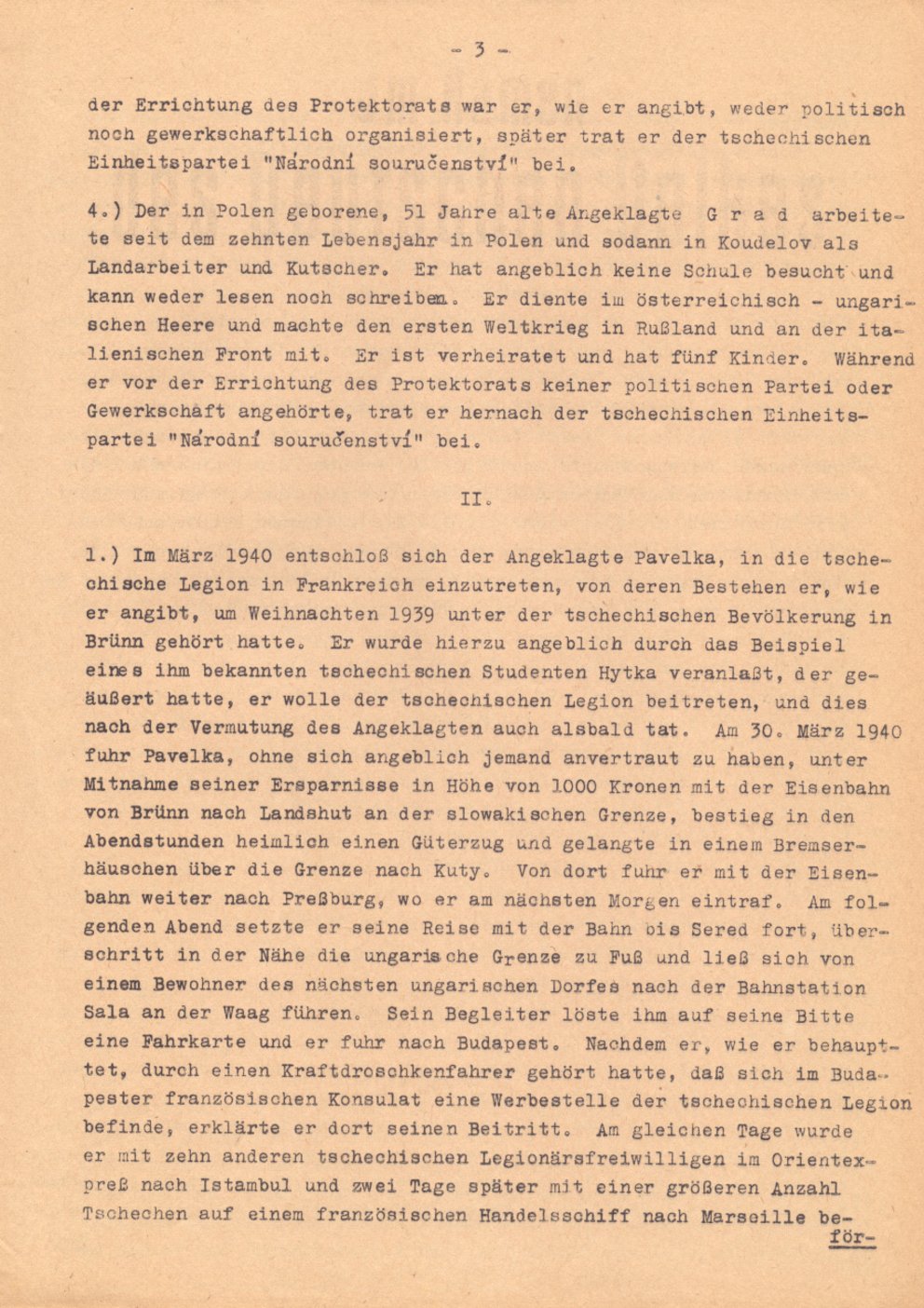 - 3 -

der Errichtung des Protektorats war er, wie er angibt, weder politisch noch gewerkschaftlich organisiert, später trat er der tschechischen Einheitspartei "Národní souručenství" bei.

4.) Der in Polen geborene, 51 Jahre alte Angeklagte G r a d arbeitete seit dem zehnten Lebensjahr in Polen und sodann in Koudelov als Landarbeiter und Kutscher. Er hat angeblich keine Schule besucht und kann weder lesen noch schreiben. Er diente im österreichisch - ungarischen Heere und machte den ersten Weltkrieg in Rußland und an der italienischen Front mit. Er ist verheiratet und hat fünf Kinder. Während er vor der Errichtung des Protektorats keiner politischen Partei oder Gewerkschaft angehörte, trat er hernach der tschechischen Einheitspartei "Národní souručenství" bei.

II.

1.) Im März 1940 entschloß sich der Angeklagte Pavelka, in die tschechische Legion in Frankreich einzutreten, von deren Bestehen er, wie er angibt, um Weihnachten 1939 unter der tschechischen Bevölkerung in Brünn gehört hatte. Er wurde hierzu angeblich durch das Beispiel eines ihm bekannten tschechischen Studenten Hytka veranlaßt, der geäußert hatte, er wolle der tschechischen Legion beitreten, und dies nach der Vermutung des Angeklagten auch alsbald tat. Am 30. März 1940 fuhr Pavelka, ohne sich angeblich jemand anvertraut zu haben, unter Mitnahme seiner Ersparnisse in Höhe von 1000 Kronen mit der Eisenbahn von Brünn nach Landshut an der slowakischen Grenze, bestieg in den Abendstunden heimlich einen Güterzug und gelangte in einem Bremserhäuschen über die Grenze nach Kuty. Von dort fuhr er mit der Eisenbahn weiter nach Preßburg, wo er am nächsten Morgen eintraf. Am folgenden Abend setzte er seine Reise mit der Bahn bis Sered fort, überschritt in der Nähe die ungarische Grenze zu Fuß und ließ sich von einem Bewohner des nächsten ungarischen Dorfes nach der Bahnstation Sala an der Waag führen. Sein Begleiter löste ihm auf seine Bitte eine Fahrkarte und er fuhr nach Budapest. Nachdem er, wie er behauptet, durch einen Kraftdroschkenfahrer gehört hatte, daß sich im Budapester französischen Konsulat eine Werbestelle der tschechischen Legion befinde, erklärte er dort seinen Beitritt. Am gleichen Tage wurde er mit zehn anderen tschechischen Legionärsfreiwilligen im Orientexpreß nach Istambul und zwei Tage später mit einer größeren Anzahl Tschechen auf einem französischen Handelsschiff nach Marseille be-

för-